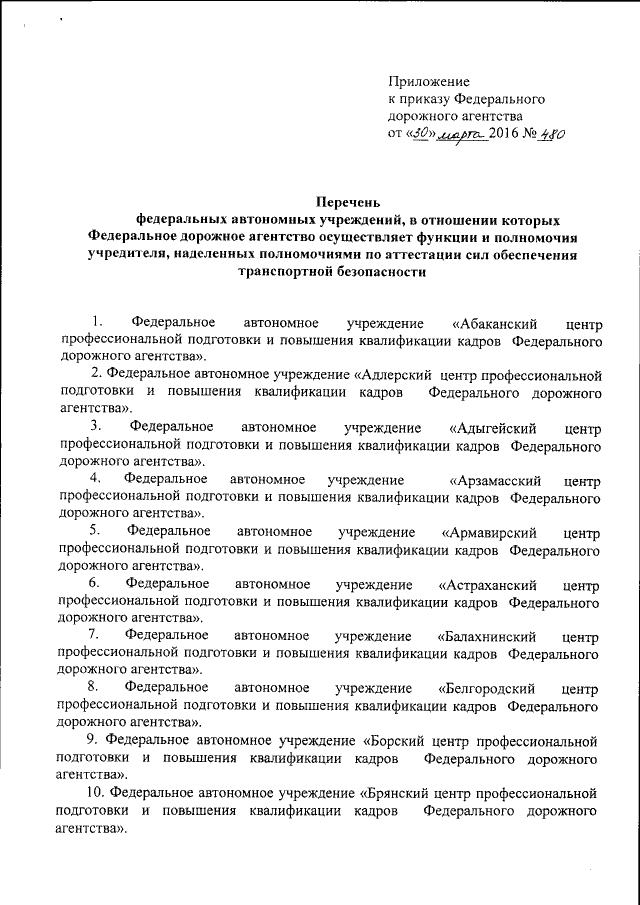 Приложение
к приказу Федерального
дорожного агентства
от «30» марта 2016 № 480

Перечень
федеральных автономных учреждений, в отношении которых Федеральное дорожное агентство осуществляет функции и полномочия учредителя, наделенных полномочиями по аттестации сил обеспечения транспортной безопасности

1. Федеральное автономное учреждение «Абаканский центр профессиональной подготовки и повышения квалификации кадров Федерального дорожного агентства».

2. Федеральное автономное учреждение «Адлерский центр профессиональной подготовки и повышения квалификации кадров Федерального дорожного агентства».

3. Федеральное автономное учреждение «Адыгейский центр профессиональной подготовки и повышения квалификации кадров Федерального дорожного агентства».

4. Федеральное автономное учреждение «Арзамасский центр профессиональной подготовки и повышения квалификации кадров Федерального дорожного агентства».

5. Федеральное автономное учреждение «Армавирский центр профессиональной подготовки и повышения квалификации кадров Федерального дорожного агентства».

6. Федеральное автономное учреждение «Астраханский центр профессиональной подготовки и повышения квалификации кадров Федерального дорожного агентства».

7. Федеральное автономное учреждение «Балахнинский центр профессиональной подготовки и повышения квалификации кадров Федерального дорожного агентства».

8. Федеральное автономное учреждение «Белгородский центр профессиональной подготовки и повышения квалификации кадров Федерального дорожного агентства».

9. Федеральное автономное учреждение «Борский центр профессиональной подготовки и повышения квалификации кадров Федерального дорожного агентства».

10. Федеральное автономное учреждение «Брянский центр профессиональной подготовки и повышения квалификации кадров Федерального дорожного агентства».